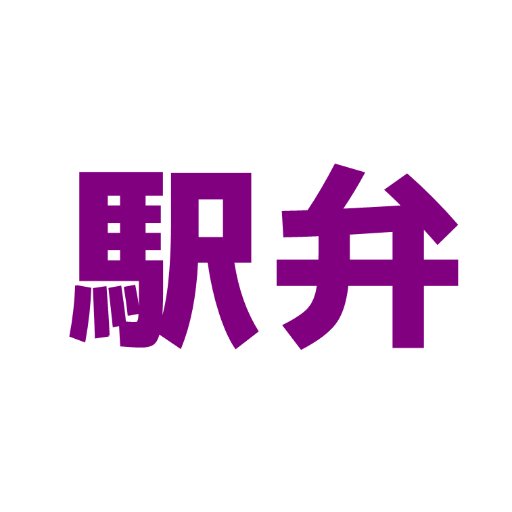 駅弁